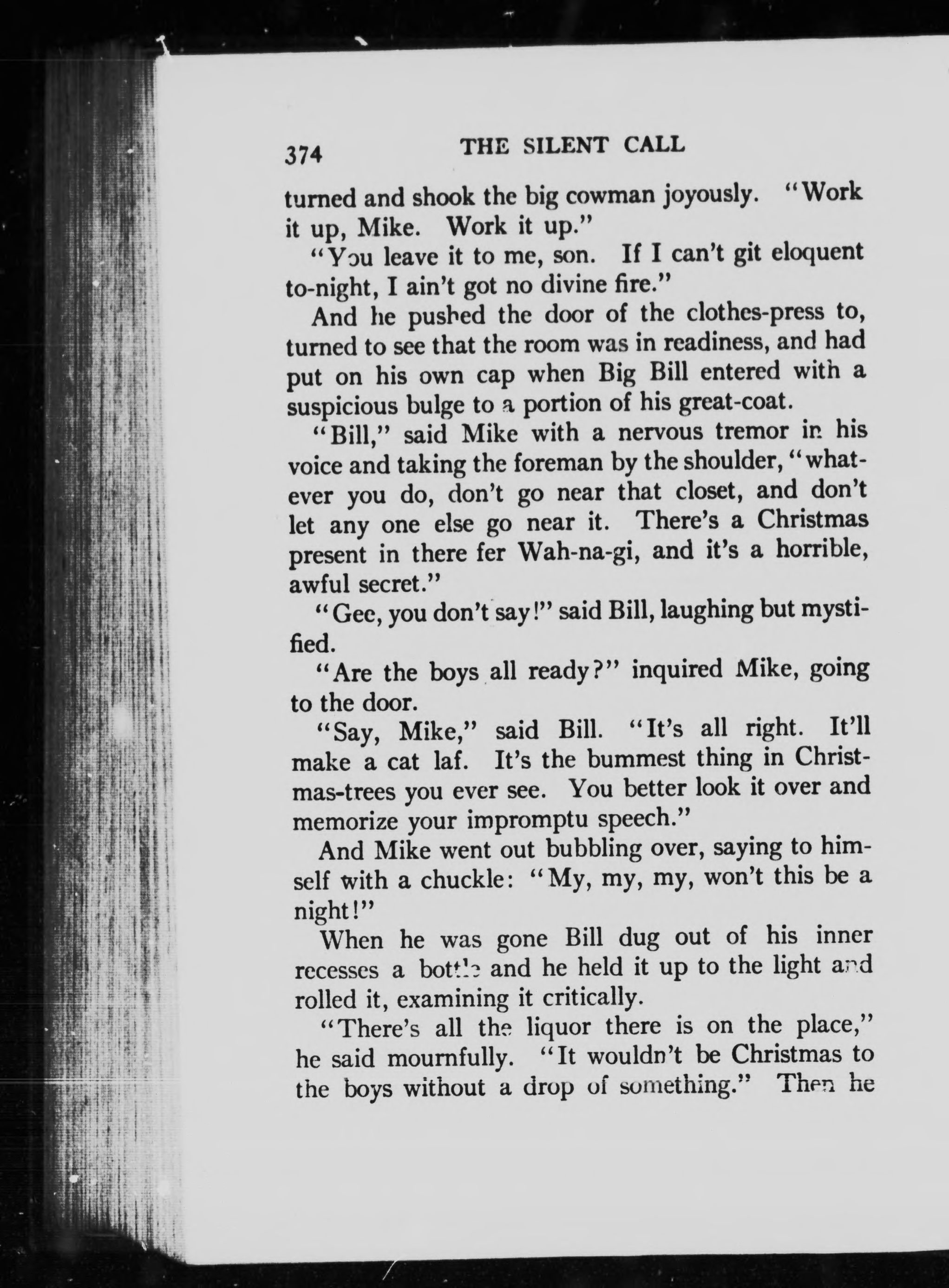 374 THE SILENT CALL

turned and shook the big cowman joyously. "Work it up, Mike. Work it up."

"You leave it to me, son. If I can't git eloquent to-night, I ain't got no divine fire."

And he pushed the door of the clothes-press to, turned to see that the room was in readiness, and had put on his own cap when Big Bill entered with a suspicious bulge to a portion of his great-coat.

"Bill," said Mike with a nervous tremor in his voice and taking the foreman by the shoulder, "whatever you do, don't go near that closet, and don't let any one else go near it. There's a Christmas present in there fer Wah-na-gi, and it's a horrible, awful secret."

"Gee, you don't say!" said Bill, laughing but mystified.

"Are the boys all ready?" inquired Mike, going to the door.

"Say, Mike," said Bill. "It's all right. It'll make a cat laf. It's the bummest thing in Christmas-trees you ever see. You better look it over and memorize your impromptu speech."

And Mike went out bubbling over, saying to himself with a chuckle: "My, my, my, won't this be a night!"

When he was gone Bill dug out of his inner recesses a bottle and he held it up to the light and rolled it, examining it critically.

"There's all the liquor there is on the place," he said mournfully. "It wouldn't be Christmas to the boys without a drop of something." Then he